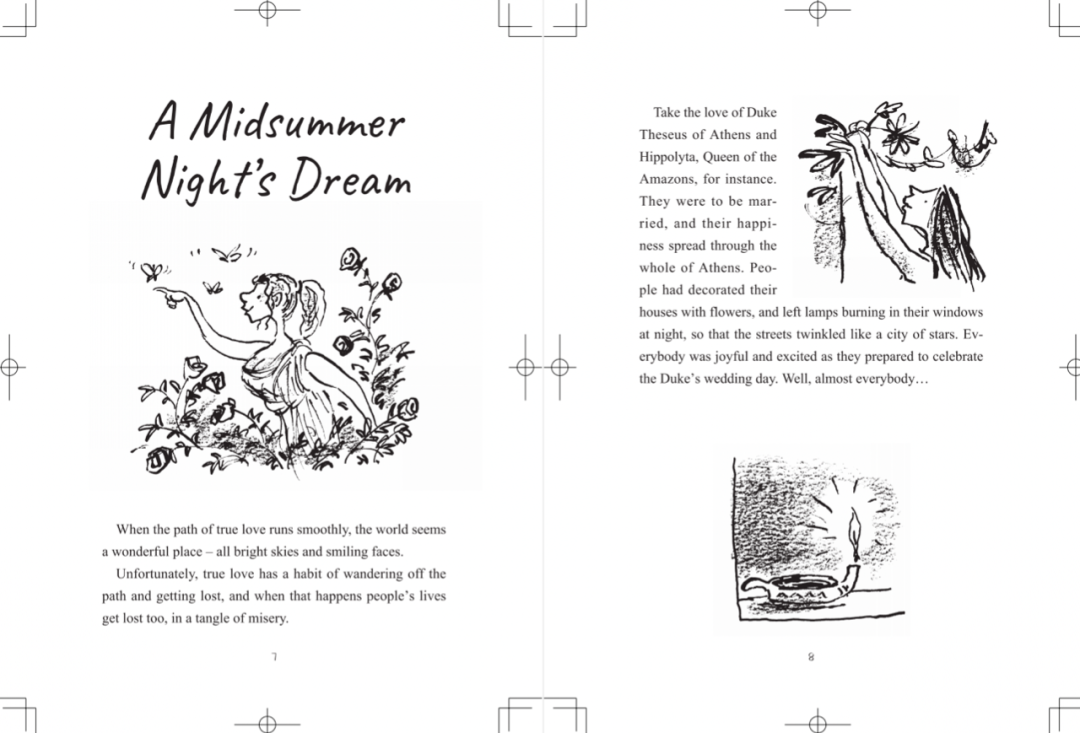 A Midsummer Night's Dream

When the path of true love runs smoothly, the world seems a wonderful place – all bright skies and smiling faces.

Unfortunately, true love has a habit of wandering off the path and getting lost, and when that happens people's lives get lost too, in a tangle of misery.

7

Take the love of Duke Theseus of Athens and Hippolyta, Queen of the Amazons, for instance. They were to be married, and their happiness spread through the whole of Athens. People had decorated their houses with flowers, and left lamps burning in their windows at night, so that the streets twinkled like a city of stars. Everybody was joyful and excited as they prepared to celebrate the Duke's wedding day. Well, almost everybody…

8